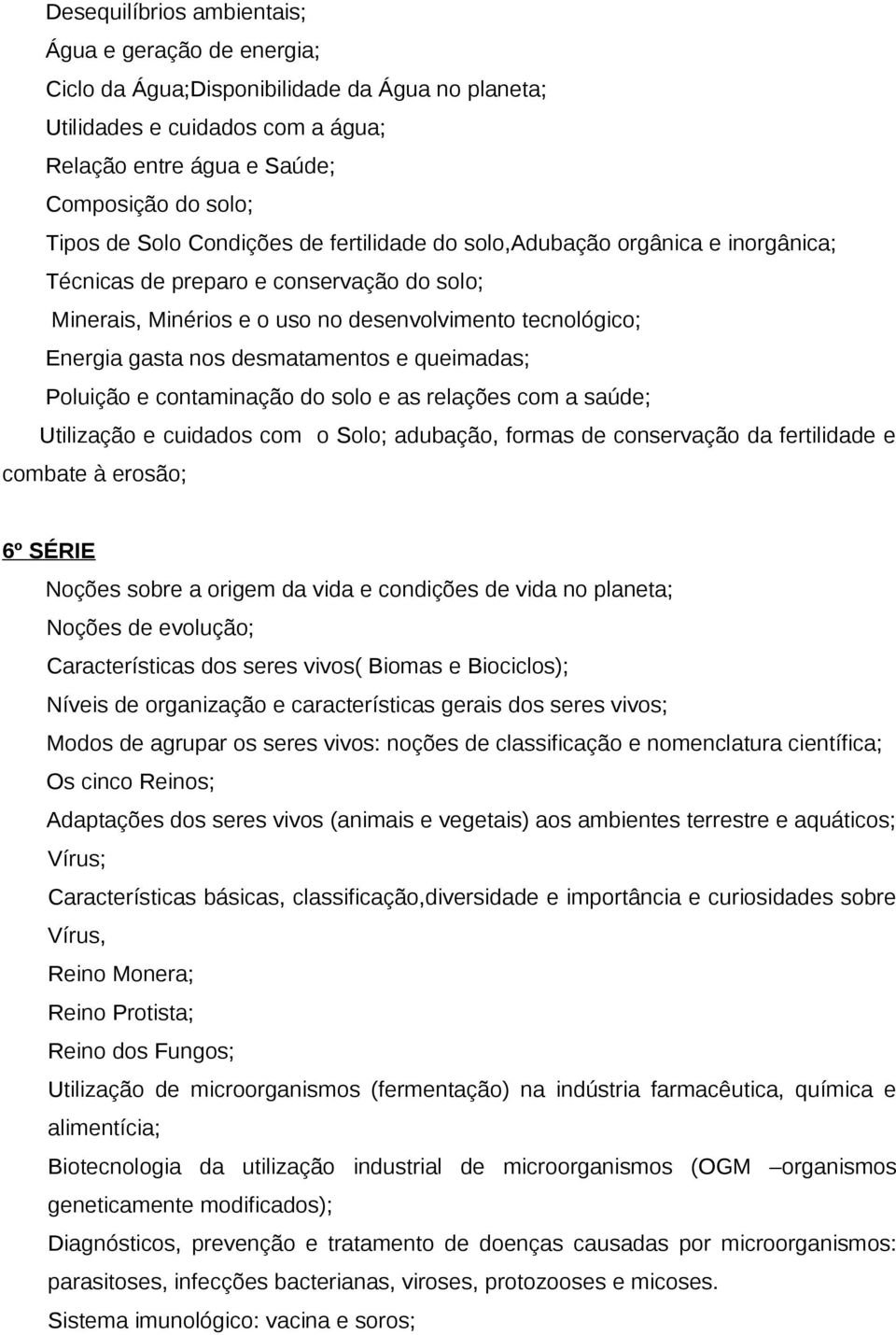 Desequilíbrios ambientais;
Água e geração de energia;
Ciclo da Água;Disponibilidade da Água no planeta;
Utilidades e cuidados com a água;
Relação entre água e Saúde;
Composição do solo;
Tipos de Solo Condições de fertilidade do solo,Adubação orgânica e inorgânica;
Técnicas de preparo e conservação do solo;
Minerais, Minérios e o uso no desenvolvimento tecnológico;
Energia gasta nos desmatamentos e queimadas;
Poluição e contaminação do solo e as relações com a saúde;
Utilização e cuidados com o Solo; adubação, formas de conservação da fertilidade e combate à erosão;

6º SÉRIE
Noções sobre a origem da vida e condições de vida no planeta;
Noções de evolução;
Características dos seres vivos( Biomas e Biociclos);
Níveis de organização e características gerais dos seres vivos;
Modos de agrupar os seres vivos: noções de classificação e nomenclatura científica;
Os cinco Reinos;
Adaptações dos seres vivos (animais e vegetais) aos ambientes terrestre e aquáticos;
Vírus;
Características básicas, classificação,diversidade e importância e curiosidades sobre Vírus,
Reino Monera;
Reino Protista;
Reino dos Fungos;
Utilização de microorganismos (fermentação) na indústria farmacêutica, química e alimentícia;
Biotecnologia da utilização industrial de microorganismos (OGM –organismos geneticamente modificados);
Diagnósticos, prevenção e tratamento de doenças causadas por microorganismos: parasitoses, infecções bacterianas, viroses, protozooses e micoses.
Sistema imunológico: vacina e soros;